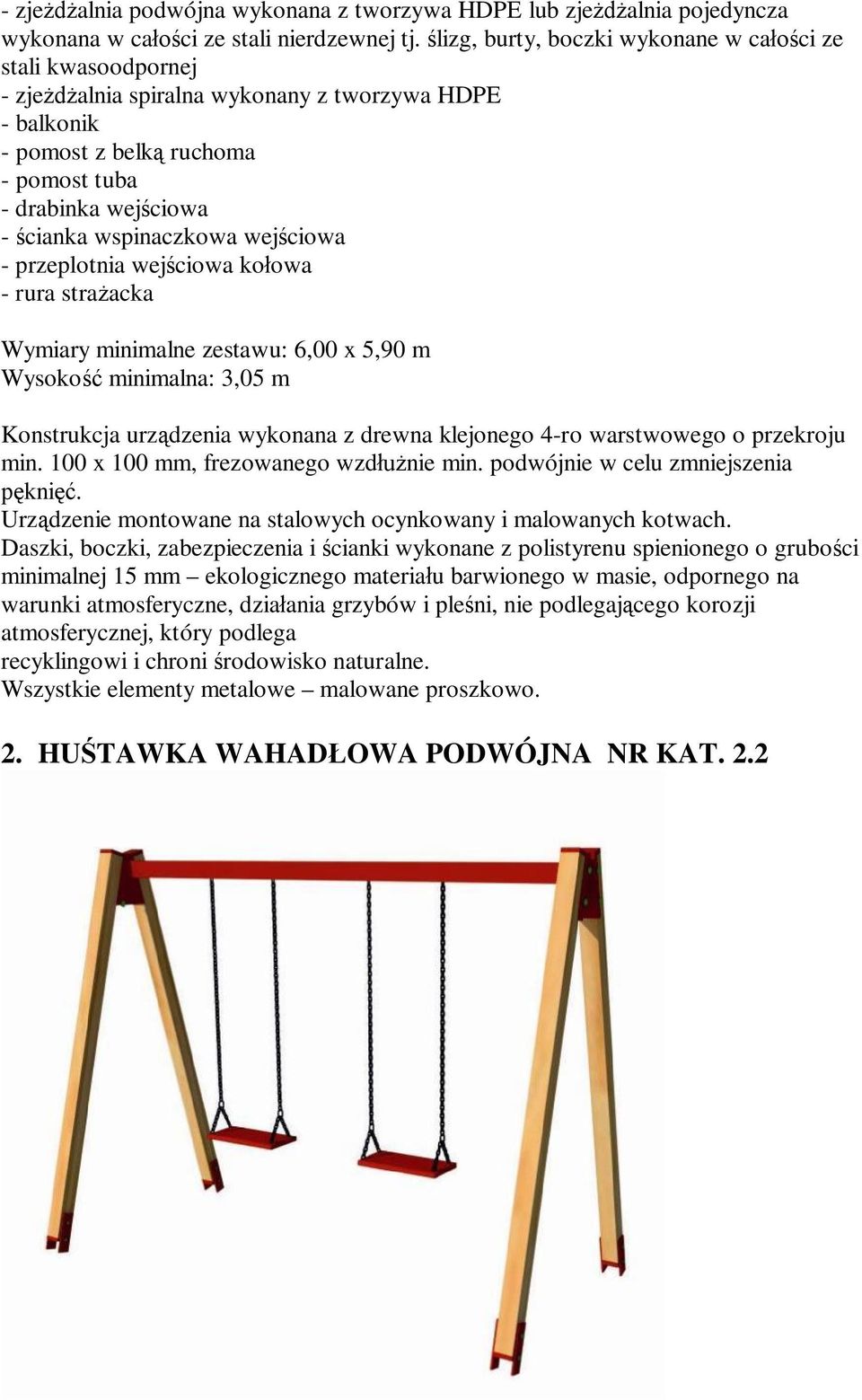 - zjeżdżalnia podwójna wykonana z tworzywa HDPE lub zjeżdżalnia pojedyncza wykonana w całości ze stali nierdzewnej tj. ślizg, burty, boczki wykonane w całości ze stali kwasoodpornej
- zjeżdżalnia spiralna wykonany z tworzywa HDPE
- balkonik
- pomost z belką ruchoma
- pomost tuba
- drabinka wejściowa
- ścianka wspinaczkowa wejściowa
- przeplotnia wejściowa kołowa
- rura strażacka

Wymiary minimalne zestawu: 6,00 x 5,90 m
Wysokość minimalna: 3,05 m

Konstrukcja urządzenia wykonana z drewna klejonego 4-ro warstwowego o przekroju min. 100 x 100 mm, frezowanego wzdłużnie min. podwójnie w celu zmniejszenia pęknięć.
Urządzenie montowane na stalowych ocynkowany i malowanych kotwach.
Daszki, boczki, zabezpieczenia i ścianki wykonane z polistyrenu spienionego o grubości minimalnej 15 mm – ekologicznego materiału barwionego w masie, odpornego na warunki atmosferyczne, działania grzybów i pleśni, nie podlegającego korozji atmosferycznej, który podlega
recyklingowi i chroni środowisko naturalne.
Wszystkie elementy metalowe – malowane proszkowo.

2. HUŚTAWKA WAHADŁOWA PODWÓJNA NR KAT. 2.2